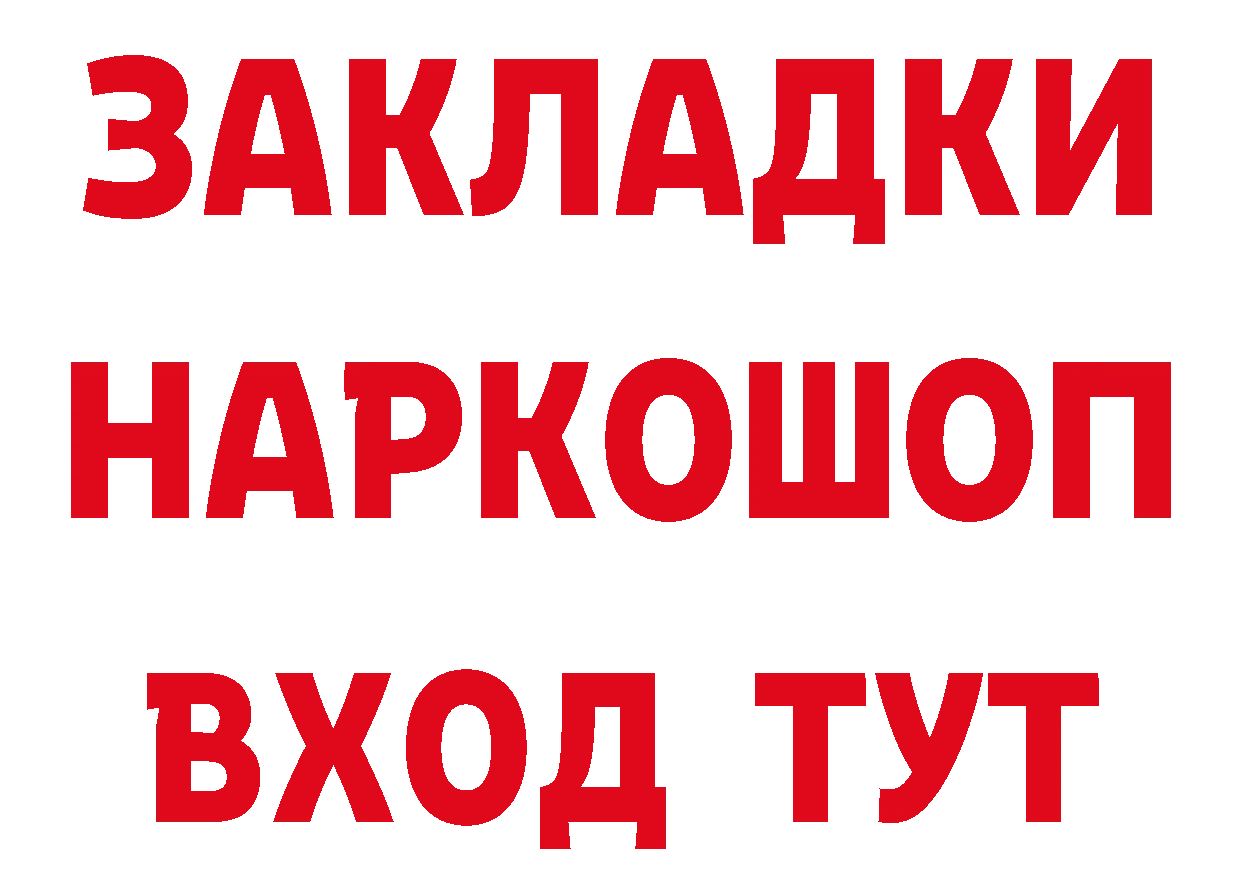 ЗАКЛАДКИ
НАРКОШОП
ВХОД ТУТ